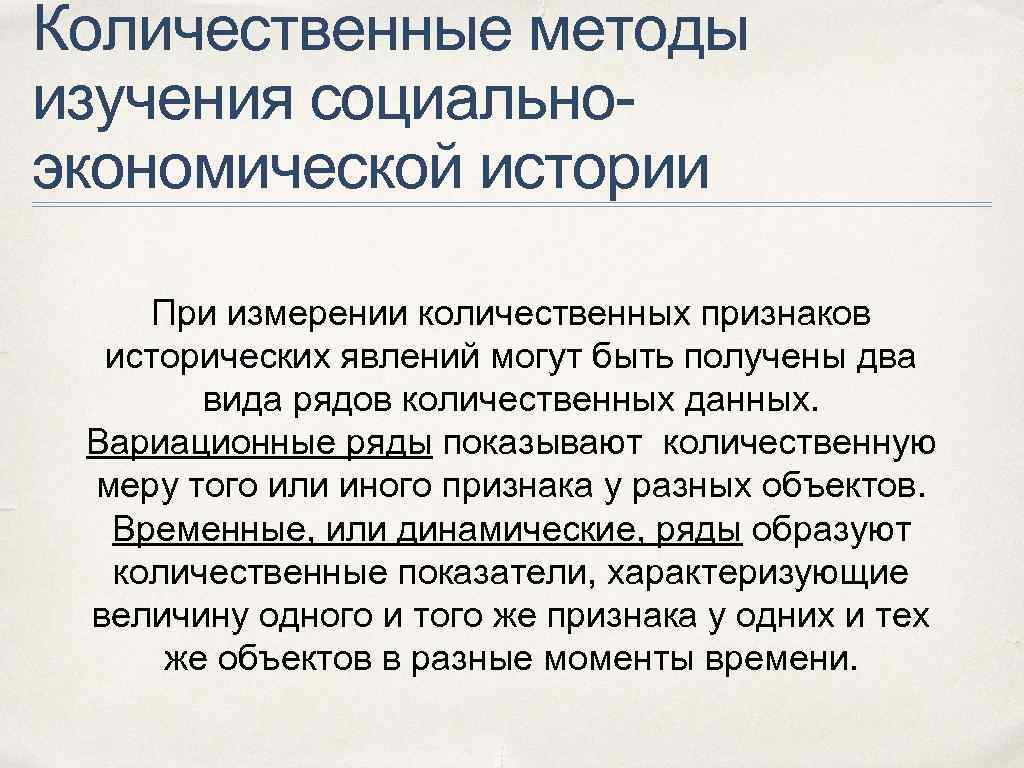 Количественные методы изучения социально-экономической истории

При измерении количественных признаков исторических явлений могут быть получены два вида рядов количественных данных. Вариационные ряды показывают количественную меру того или иного признака у разных объектов. Временные, или динамические, ряды образуют количественные показатели, характеризующие величину одного и того же признака у одних и тех же объектов в разные моменты времени.